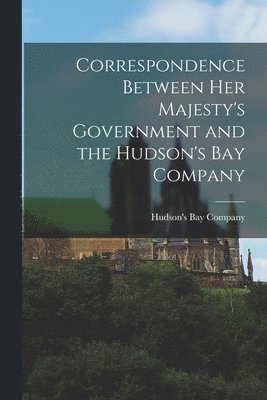 Correspondence Between Her Majesty's Government and the Hudson's Bay Company

Hudson's Bay Company